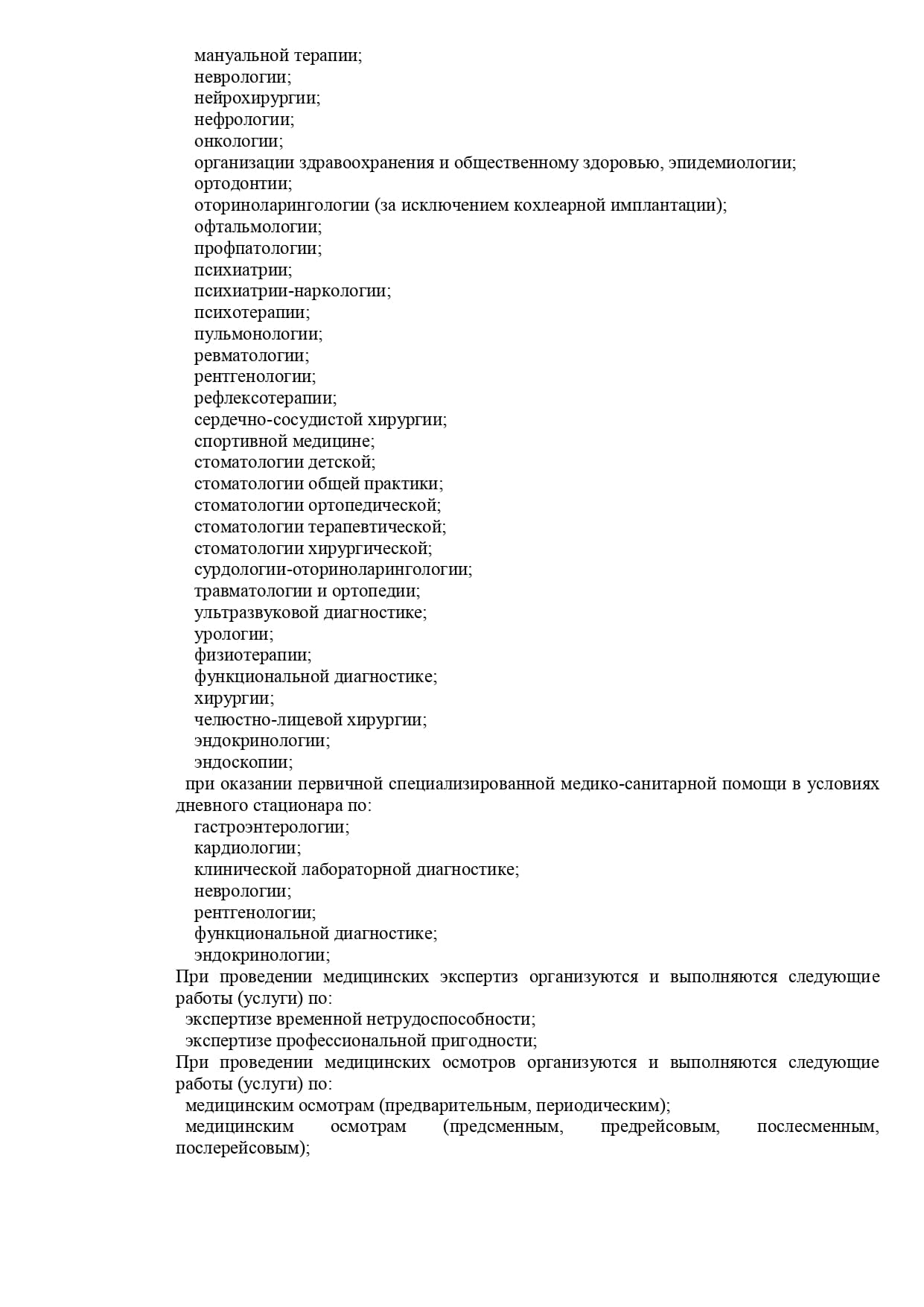 мануальной терапии;
неврологии;
нейрохирургии;
нефрологии;
онкологии;
организации здравоохранения и общественному здоровью, эпидемиологии;
ортодонтии;
оториноларингологии (за исключением кохлеарной имплантации);
офтальмологии;
профпатологии;
психиатрии;
психиатрии-наркологии;
психотерапии;
пульмонологии;
ревматологии;
рентгенологии;
рефлексотерапии;
сердечно-сосудистой хирургии;
спортивной медицине;
стоматологии детской;
стоматологии общей практики;
стоматологии ортопедической;
стоматологии терапевтической;
стоматологии хирургической;
сурдологии-оториноларингологии;
травматологии и ортопедии;
ультразвуковой диагностике;
урологии;
физиотерапии;
функциональной диагностике;
хирургии;
челюстно-лицевой хирургии;
эндокринологии;
эндоскопии;
при оказании первичной специализированной медико-санитарной помощи в условиях дневного стационара по:
гастроэнтерологии;
кардиологии;
клинической лабораторной диагностике;
неврологии;
рентгенологии;
функциональной диагностике;
эндокринологии;
При проведении медицинских экспертиз организуются и выполняются следующие работы (услуги) по:
экспертизе временной нетрудоспособности;
экспертизе профессиональной пригодности;
При проведении медицинских осмотров организуются и выполняются следующие работы (услуги) по:
медицинским осмотрам (предварительным, периодическим);
медицинским осмотрам (предсменным, предрейсовым, послесменным, послерейсовым);